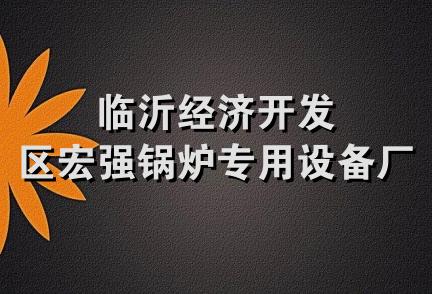 临沂经济开发
区宏强锅炉专用设备厂